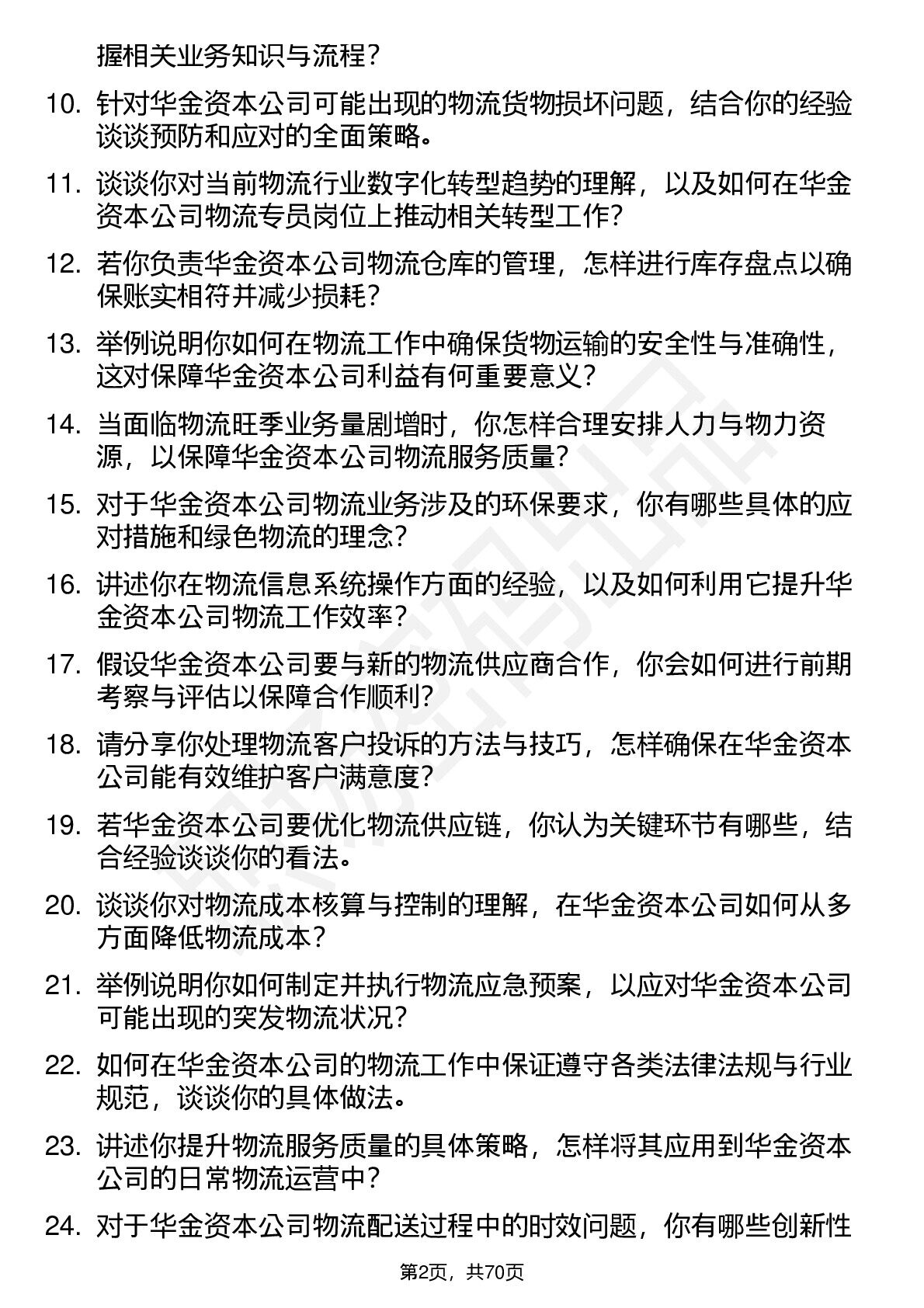 握相关业务知识与流程？

10. 针对华金资本公司可能出现的物流货物损坏问题，结合你的经验谈谈预防和应对的全面策略。

11. 谈谈你对当前物流行业数字化转型趋势的理解，以及如何在华金资本公司物流专员岗位上推动相关转型工作？

12. 若你负责华金资本公司物流仓库的管理，怎样进行库存盘点以确保账实相符并减少损耗？

13. 举例说明你如何在物流工作中确保货物运输的安全性与准确性，这对保障华金资本公司利益有何重要意义？

14. 当面临物流旺季业务量剧增时，你怎样合理安排人力与物力资源，以保障华金资本公司物流服务质量？

15. 对于华金资本公司物流业务涉及的环保要求，你有哪些具体的应对措施和绿色物流的理念？

16. 讲述你在物流信息系统操作方面的经验，以及如何利用它提升华金资本公司物流工作效率？

17. 假设华金资本公司要与新的物流供应商合作，你会如何进行前期考察与评估以保障合作顺利？

18. 请分享你处理物流客户投诉的方法与技巧，怎样确保在华金资本公司能有效维护客户满意度？

19. 若华金资本公司要优化物流供应链，你认为关键环节有哪些，结合经验谈谈你的看法。

20. 谈谈你对物流成本核算与控制的理解，在华金资本公司如何从多方面降低物流成本？

21. 举例说明你如何制定并执行物流应急预案，以应对华金资本公司可能出现的突发物流状况？

22. 如何在华金资本公司的物流工作中保证遵守各类法律法规与行业规范，谈谈你的具体做法。

23. 讲述你提升物流服务质量的具体策略，怎样将其应用到华金资本公司的日常物流运营中？

24. 对于华金资本公司物流配送过程中的时效问题，你有哪些创新性

第2页，共70页